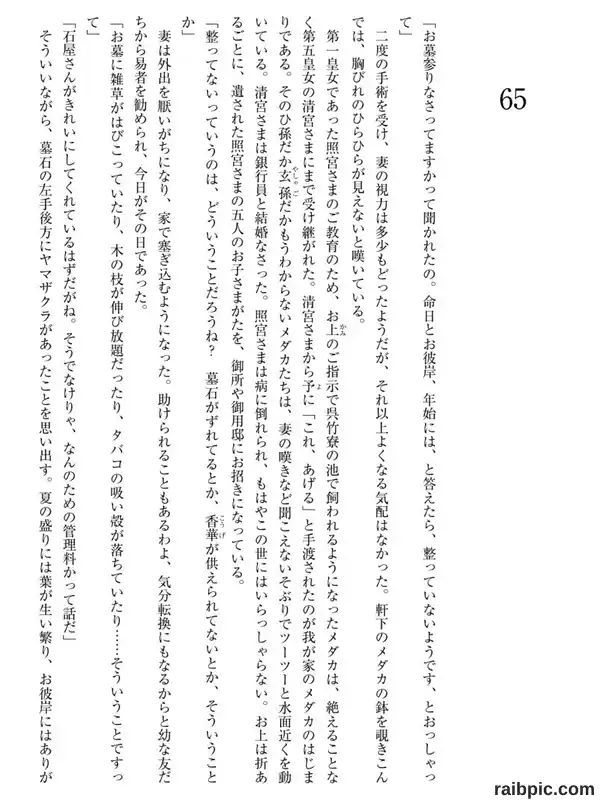 65

「お墓参りなさってますかって聞かれたの。命日とお彼岸、年始には、と答えたら、整っていないようです、とおっしゃって」

二度の手術を受け、妻の視力は多少もどったようだが、それ以上よくなる気配はなかった。軒下のメダカの鉢を覗きこんでは、胸びれのひらひらが見えないと嘆いている。

第一皇女であった照宮さまのご教育のため、お上のご指示で呉竹寮の池で飼われるようになったメダカは、絶えることなく第五皇女の清宮さまにまで受け継がれた。清宮さまから予に「これ、あげる」と手渡されたのが我が家のメダカのはじまりである。そのひ孫だか玄孫だかもうわからないメダカたちは、妻の嘆きなど聞こえないそぶりでツーツーと水面近くを動いている。清宮さまは銀行員と結婚なさった。照宮さまは病に倒れられ、もはやこの世にはいらっしゃらない。お上は折あるごとに、遺された照宮さまの五人のお子さまがたを、御所や御用邸にお招きになっている。

「整ってないっていうのは、どういうことだろうね？　墓石がずれてるとか、香華が供えられてないとか、そういうことか」

妻は外出を厭いがちになり、家で塞ぎ込むようになった。助けられることもあるわよ、気分転換にもなるからと幼な友だちから易者を勧められ、今日がその日であった。

「お墓に雑草がはびこっていたり、木の枝が伸び放題だったり、タバコの吸い殻が落ちていたり……そういうことですって」

「石屋さんがきれいにしてくれているはずだがね。そうでなけりゃ、なんのための管理料かって話だ」

そういいながら、墓石の左手後方にヤマザクラがあったことを思い出す。夏の盛りには葉が生い繁り、お彼岸にはありが

raibpic.com